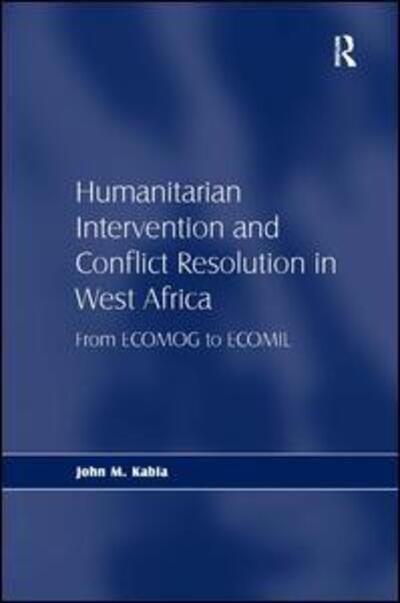 R

Humanitarian Intervention and Conflict Resolution in West Africa

From ECOMOG to ECOMIL

John M. Kabia